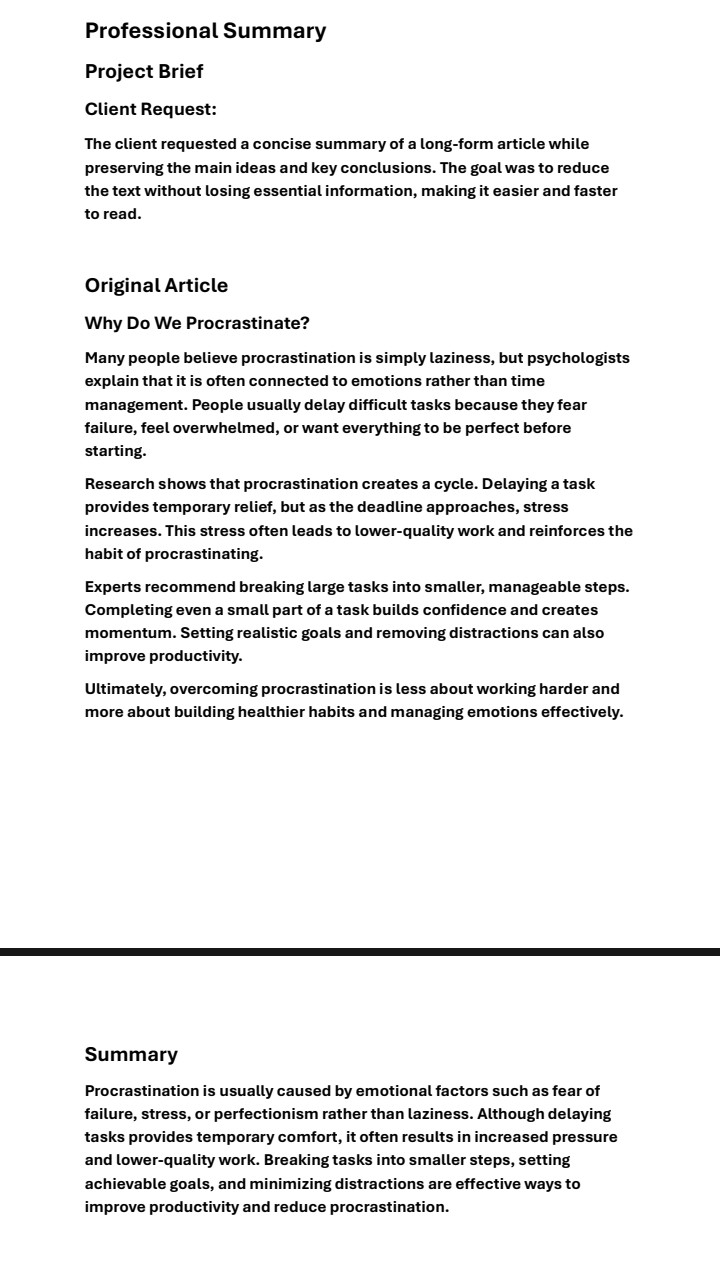 Professional Summary

Project Brief

Client Request:

The client requested a concise summary of a long-form article while preserving the main ideas and key conclusions. The goal was to reduce the text without losing essential information, making it easier and faster to read.

Original Article

Why Do We Procrastinate?

Many people believe procrastination is simply laziness, but psychologists explain that it is often connected to emotions rather than time management. People usually delay difficult tasks because they fear failure, feel overwhelmed, or want everything to be perfect before starting.

Research shows that procrastination creates a cycle. Delaying a task provides temporary relief, but as the deadline approaches, stress increases. This stress often leads to lower-quality work and reinforces the habit of procrastinating.

Experts recommend breaking large tasks into smaller, manageable steps. Completing even a small part of a task builds confidence and creates momentum. Setting realistic goals and removing distractions can also improve productivity.

Ultimately, overcoming procrastination is less about working harder and more about building healthier habits and managing emotions effectively.

Summary

Procrastination is usually caused by emotional factors such as fear of failure, stress, or perfectionism rather than laziness. Although delaying tasks provides temporary comfort, it often results in increased pressure and lower-quality work. Breaking tasks into smaller steps, setting achievable goals, and minimizing distractions are effective ways to improve productivity and reduce procrastination.